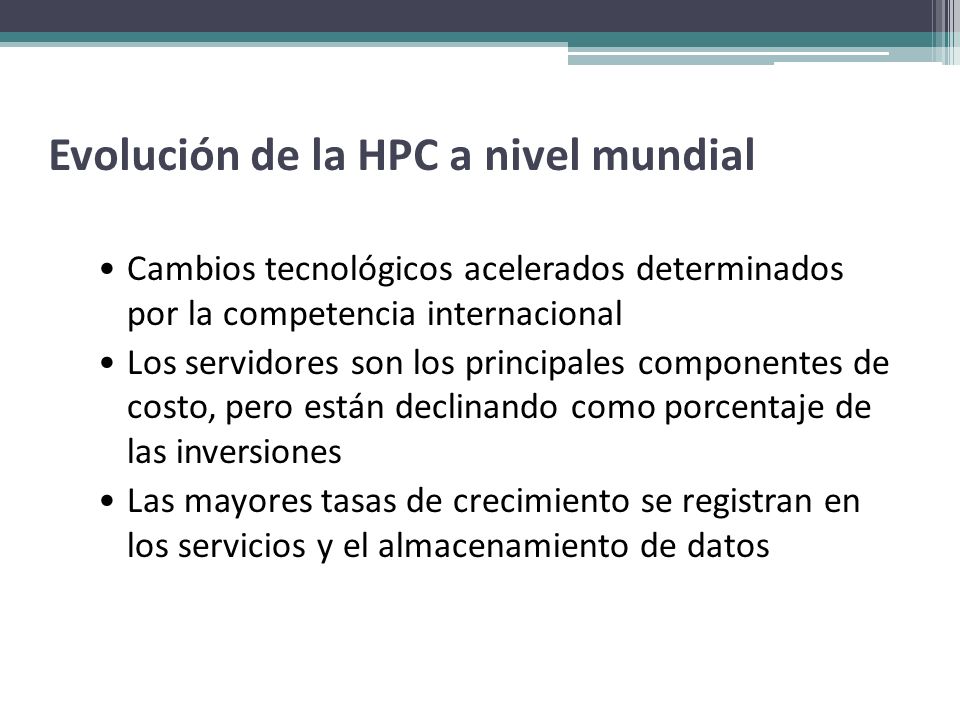 Evolución de la HPC a nivel mundial

• Cambios tecnológicos acelerados determinados por la competencia internacional
• Los servidores son los principales componentes de costo, pero están declinando como porcentaje de las inversiones
• Las mayores tasas de crecimiento se registran en los servicios y el almacenamiento de datos